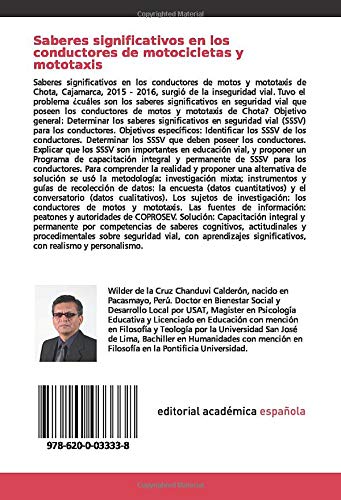 Copyrighted Material

Saberes significativos en los conductores de motocicletas y mototaxis

Saberes significativos en los conductores de motos y mototaxis de Chota, Cajamarca, 2015 - 2016, surgió de la inseguridad vial. Tuvo el problema ¿cuáles son los saberes significativos en seguridad vial que poseen los conductores de motos y mototaxis de Chota? Objetivo general: Determinar los saberes significativos en seguridad vial (SSSV) para los conductores. Objetivos específicos: Identificar los SSSV de los conductores. Determinar los SSSV que deben poseer los conductores. Explicar que los SSSV son importantes en educación vial, y proponer un Programa de capacitación integral y permanente de SSSV para los conductores. Para comprender la realidad y proponer una alternativa de solución se usó la metodología: investigación mixta; instrumentos y guías de recolección de datos: la encuesta (datos cuantitativos) y el conversatorio (datos cualitativos). Los sujetos de investigación: los conductores de motos y mototaxis. Las fuentes de información: peatones y autoridades de COPROSEV. Solución: Capacitación integral y permanente por competencias de saberes cognitivos, actitudinales y procedimentales sobre seguridad vial, con aprendizajes significativos, con realismo y personalismo.

Wilder de la Cruz Chanduvi Calderón, nacido en Pacasmayo, Perú. Doctor en Bienestar Social y Desarrollo Local por USAT, Magister en Psicología Educativa y Licenciado en Educación con mención en Filosofía y Teología por la Universidad San José de Lima, Bachiller en Humanidades con mención en Filosofía en la Pontificia Universidad.

978-620-0-03333-8

editorial académica española

Copyrighted Material